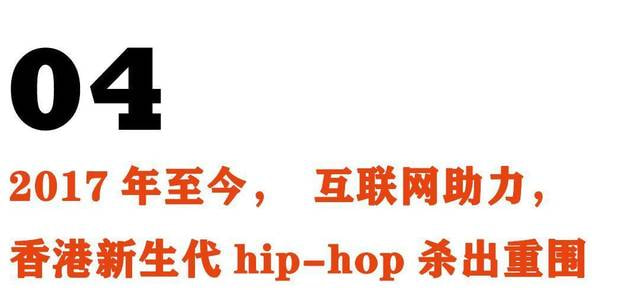 04

2017 年至今， 互联网助力，
香港新生代 hip-hop 杀出重围